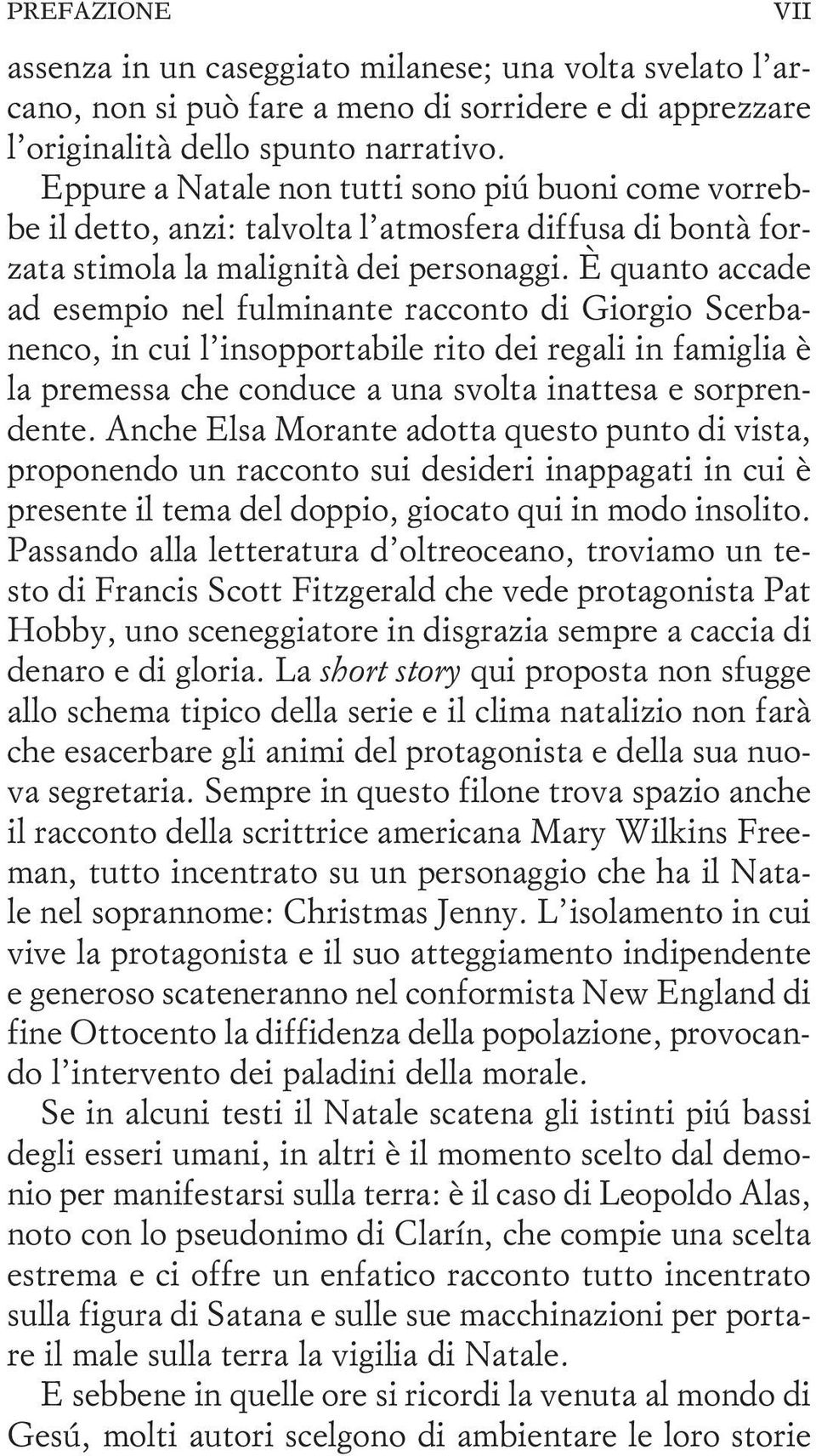 PREFAZIONE VII

assenza in un caseggiato milanese; una volta svelato l'arcano, non si può fare a meno di sorridere e di apprezzare l'originalità dello spunto narrativo.

Eppure a Natale non tutti sono piú buoni come vorrebbe il detto, anzi: talvolta l'atmosfera diffusa di bontà forzata stimola la malignità dei personaggi. È quanto accade ad esempio nel fulminante racconto di Giorgio Scerbanenco, in cui l'insopportabile rito dei regali in famiglia è la premessa che conduce a una svolta inattesa e sorprendente. Anche Elsa Morante adotta questo punto di vista, proponendo un racconto sui desideri inappagati in cui è presente il tema del doppio, giocato qui in modo insolito. Passando alla letteratura d'oltreoceano, troviamo un testo di Francis Scott Fitzgerald che vede protagonista Pat Hobby, uno sceneggiatore in disgrazia sempre a caccia di denaro e di gloria. La short story qui proposta non sfugge allo schema tipico della serie e il clima natalizio non farà che esacerbare gli animi del protagonista e della sua nuova segretaria. Sempre in questo filone trova spazio anche il racconto della scrittrice americana Mary Wilkins Freeman, tutto incentrato su un personaggio che ha il Natale nel soprannome: Christmas Jenny. L'isolamento in cui vive la protagonista e il suo atteggiamento indipendente e generoso scateneranno nel conformista New England di fine Ottocento la diffidenza della popolazione, provocando l'intervento dei paladini della morale.

Se in alcuni testi il Natale scatena gli istinti piú bassi degli esseri umani, in altri è il momento scelto dal demonio per manifestarsi sulla terra: è il caso di Leopoldo Alas, noto con lo pseudonimo di Clarín, che compie una scelta estrema e ci offre un enfatico racconto tutto incentrato sulla figura di Satana e sulle sue macchinazioni per portare il male sulla terra la vigilia di Natale.

E sebbene in quelle ore si ricordi la venuta al mondo di Gesú, molti autori scelgono di ambientare le loro storie